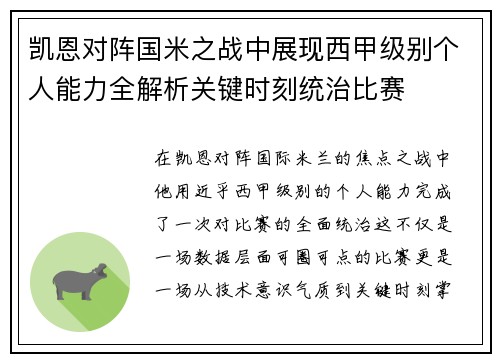 凯恩对阵国米之战中展现西甲级别个人能力全解析关键时刻统治比赛

在凯恩对阵国际米兰的焦点之战中他用近乎西甲级别的个人能力完成了一次对比赛的全面统治这不仅是一场数据层面可圈可点的比赛更是一场从技术意识气质到关键时刻掌